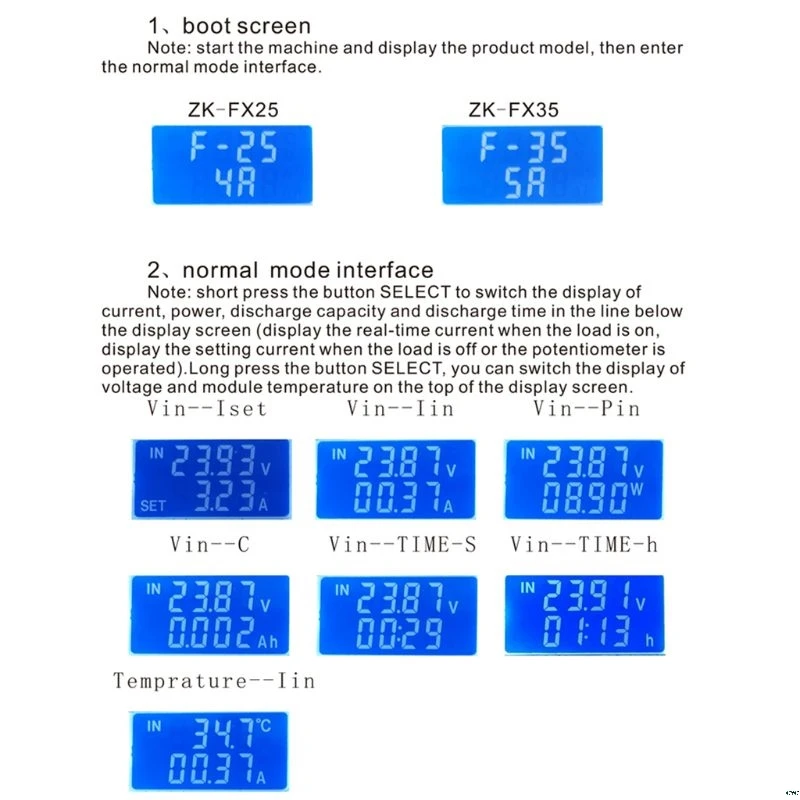 1、boot screen
Note: start the machine and display the product model, then enter the normal mode interface.

ZK-FX25

F-25
4A

ZK-FX35

F-35
5A

2、normal mode interface
Note: short press the button SELECT to switch the display of current, power, discharge capacity and discharge time in the line below the display screen (display the real-time current when the load is on, display the setting current when the load is off or the potentiometer is operated).Long press the button SELECT, you can switch the display of voltage and module temperature on the top of the display screen.

Vin--Iset

IN 23.93 V
SET 3.23 A

Vin--Iin

IN 23.87 V
00.37 A

Vin--Pin

IN 23.87 V
08.90 W

Vin--C

IN 23.87 V
0.002 Ah

Vin--TIME-S

IN 23.87 V
00:29

Vin--TIME-h

IN 23.91 V
01:13 h

Temprature--Iin

IN 34.7 °C
00.37 A